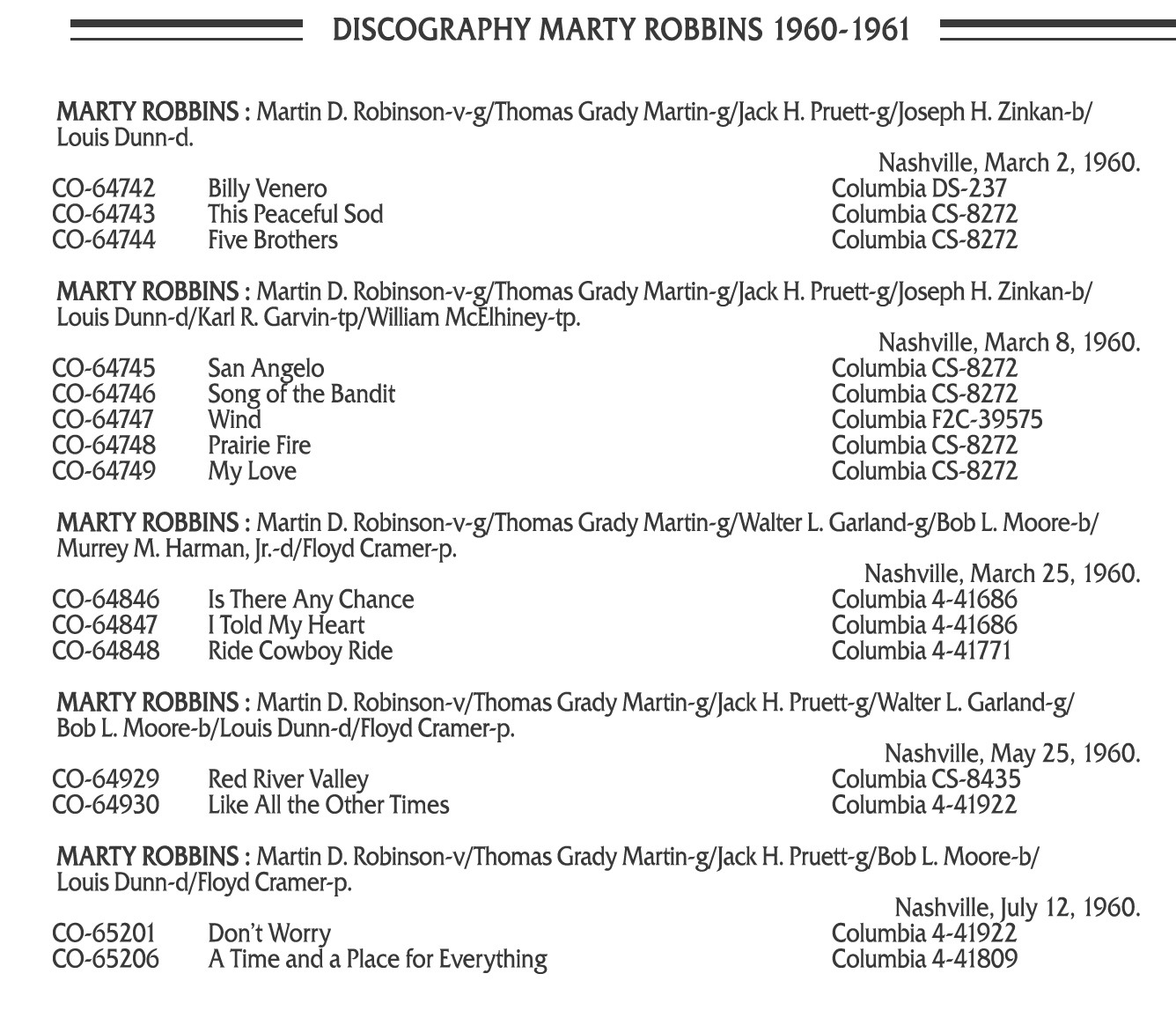 DISCOGRAPHY MARTY ROBBINS 1960-1961

MARTY ROBBINS : Martin D. Robinson-v-g/Thomas Grady Martin-g/Jack H. Pruett-g/Joseph H. Zinkan-b/ Louis Dunn-d.

Nashville, March 2, 1960.

| CO-64742 | Billy Venero | Columbia DS-237 |
|---|---|---|
| CO-64743 | This Peaceful Sod | Columbia CS-8272 |
| CO-64744 | Five Brothers | Columbia CS-8272 |

MARTY ROBBINS : Martin D. Robinson-v-g/Thomas Grady Martin-g/Jack H. Pruett-g/Joseph H. Zinkan-b/ Louis Dunn-d/Karl R. Garvin-tp/William McElhiney-tp.

Nashville, March 8, 1960.

| CO-64745 | San Angelo | Columbia CS-8272 |
|---|---|---|
| CO-64746 | Song of the Bandit | Columbia CS-8272 |
| CO-64747 | Wind | Columbia F2C-39575 |
| CO-64748 | Prairie Fire | Columbia CS-8272 |
| CO-64749 | My Love | Columbia CS-8272 |

MARTY ROBBINS : Martin D. Robinson-v-g/Thomas Grady Martin-g/Walter L. Garland-g/Bob L. Moore-b/ Murrey M. Harman, Jr.-d/Floyd Cramer-p.

Nashville, March 25, 1960.

| CO-64846 | Is There Any Chance | Columbia 4-41686 |
|---|---|---|
| CO-64847 | I Told My Heart | Columbia 4-41686 |
| CO-64848 | Ride Cowboy Ride | Columbia 4-41771 |

MARTY ROBBINS : Martin D. Robinson-v/Thomas Grady Martin-g/Jack H. Pruett-g/Walter L. Garland-g/ Bob L. Moore-b/Louis Dunn-d/Floyd Cramer-p.

Nashville, May 25, 1960.

| CO-64929 | Red River Valley | Columbia CS-8435 |
|---|---|---|
| CO-64930 | Like All the Other Times | Columbia 4-41922 |

MARTY ROBBINS : Martin D. Robinson-v/Thomas Grady Martin-g/Jack H. Pruett-g/Bob L. Moore-b/ Louis Dunn-d/Floyd Cramer-p.

Nashville, July 12, 1960.

| CO-65201 | Don't Worry | Columbia 4-41922 |
|---|---|---|
| CO-65206 | A Time and a Place for Everything | Columbia 4-41809 |